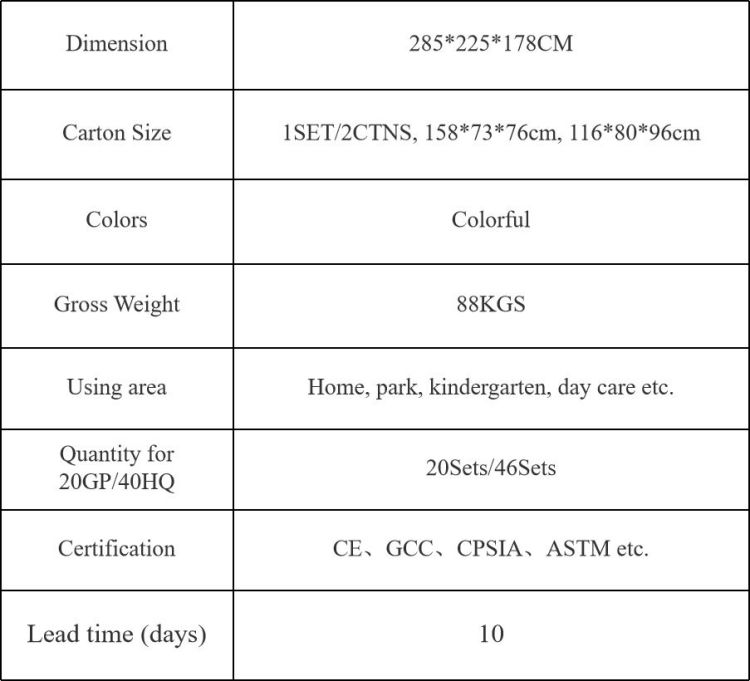 | Dimension | 285\*225\*178CM |
|---|---|
| Carton Size | 1SET/2CTNS, 158\*73\*76cm, 116\*80\*96cm |
| Colors | Colorful |
| Gross Weight | 88KGS |
| Using area | Home, park, kindergarten, day care etc. |
| Quantity for 20GP/40HQ | 20Sets/46Sets |
| Certification | CE、GCC、CPSIA、ASTM etc. |
| Lead time (days) | 10 |